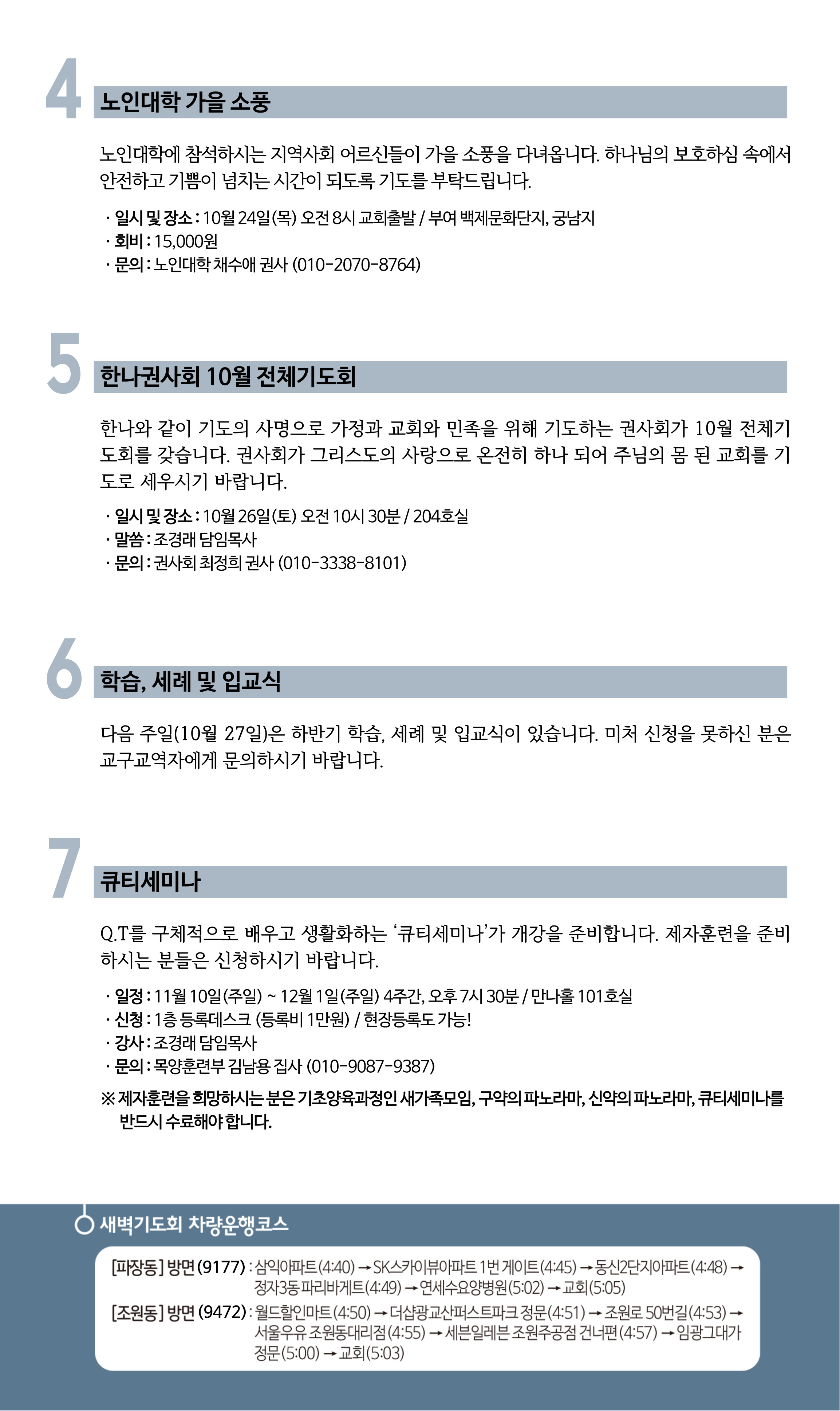 4

노인대학 가을 소풍

노인대학에 참석하시는 지역사회 어르신들이 가을 소풍을 다녀옵니다. 하나님의 보호하심 속에서 안전하고 기쁨이 넘치는 시간이 되도록 기도를 부탁드립니다.

· 일시 및 장소 : 10월 24일(목) 오전 8시 교회출발 / 부여 백제문화단지, 궁남지
· 회비 : 15,000원
· 문의 : 노인대학 채수애 권사 (010-2070-8764)

5

한나권사회 10월 전체기도회

한나와 같이 기도의 사명으로 가정과 교회와 민족을 위해 기도하는 권사회가 10월 전체기도회를 갖습니다. 권사회가 그리스도의 사랑으로 온전히 하나 되어 주님의 몸 된 교회를 기도로 세우시기 바랍니다.

· 일시 및 장소 : 10월 26일(토) 오전 10시 30분 / 204호실
· 말씀 : 조경래 담임목사
· 문의 : 권사회 최정희 권사 (010-3338-8101)

6

학습, 세례 및 입교식

다음 주일(10월 27일)은 하반기 학습, 세례 및 입교식이 있습니다. 미처 신청을 못하신 분은 교구교역자에게 문의하시기 바랍니다.

7

큐티세미나

Q.T를 구체적으로 배우고 생활화하는 '큐티세미나'가 개강을 준비합니다. 제자훈련을 준비하시는 분들은 신청하시기 바랍니다.

· 일정 : 11월 10일(주일) ~ 12월 1일(주일) 4주간, 오후 7시 30분 / 만나홀 101호실
· 신청 : 1층 등록데스크 (등록비 1만원) / 현장등록도 가능!
· 강사 : 조경래 담임목사
· 문의 : 목양훈련부 김남용 집사 (010-9087-9387)

※ 제자훈련을 희망하시는 분은 기초양육과정인 새가족모임, 구약의 파노라마, 신약의 파노라마, 큐티세미나를 반드시 수료해야 합니다.

새벽기도회 차량운행코스

[파장동] 방면 (9177) : 삼익아파트(4:40) → SK스카이뷰아파트 1번 게이트(4:45) → 동신2단지아파트(4:48) → 정자3동 파리바게트(4:49) → 연세수요양병원(5:02) → 교회(5:05)
[조원동] 방면 (9472) : 월드할인마트(4:50) → 더샵광교산퍼스트파크 정문(4:51) → 조원로 50번길(4:53) → 서울우유 조원동대리점(4:55) → 세븐일레븐 조원주공점 건너편(4:57) → 임광그대가 정문(5:00) → 교회(5:03)